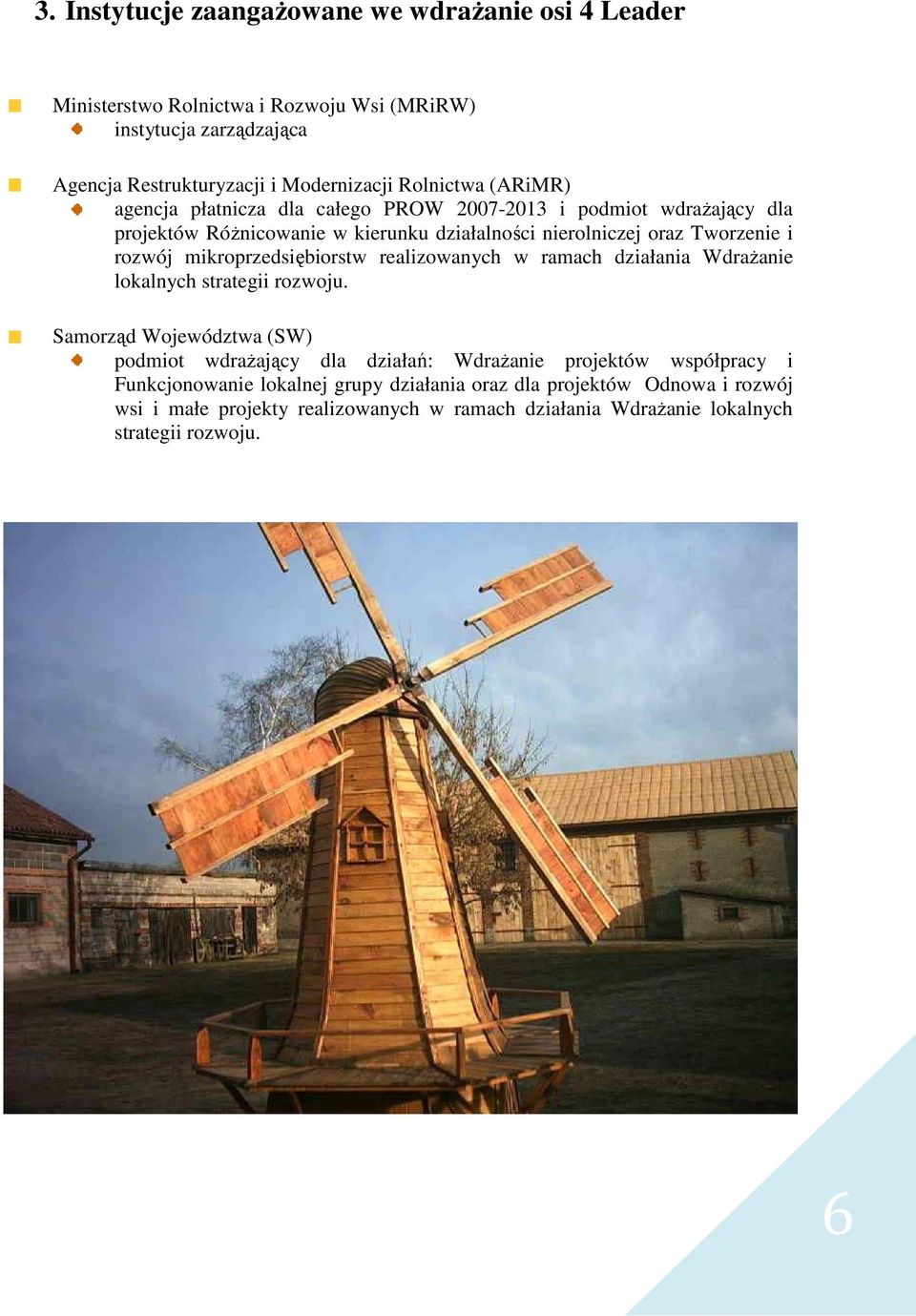 3. Instytucje zaangażowane we wdrażanie osi 4 Leader

Ministerstwo Rolnictwa i Rozwoju Wsi (MRiRW)
instytucja zarządzająca

Agencja Restrukturyzacji i Modernizacji Rolnictwa (ARiMR)
agencja płatnicza dla całego PROW 2007-2013 i podmiot wdrażający dla projektów Różnicowanie w kierunku działalności nierolniczej oraz Tworzenie i rozwój mikroprzedsiębiorstw realizowanych w ramach działania Wdrażanie lokalnych strategii rozwoju.

Samorząd Województwa (SW)
podmiot wdrażający dla działań: Wdrażanie projektów współpracy i Funkcjonowanie lokalnej grupy działania oraz dla projektów Odnowa i rozwój wsi i małe projekty realizowanych w ramach działania Wdrażanie lokalnych strategii rozwoju.

6